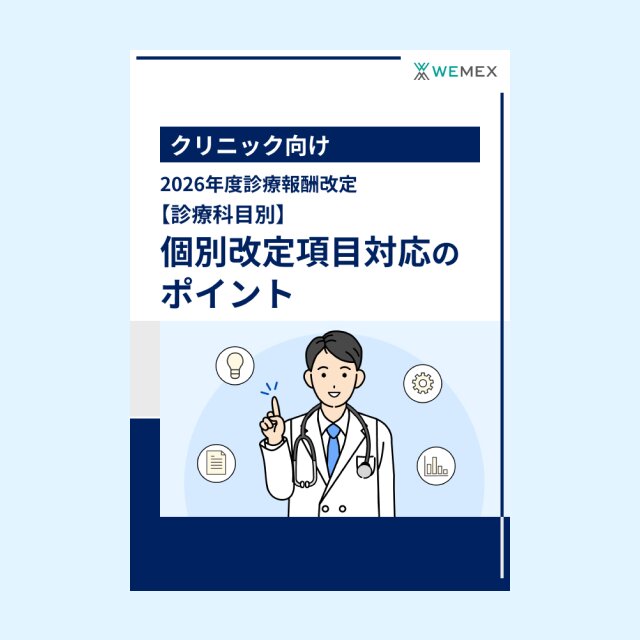 WEMEX

クリニック向け

2026年度診療報酬改定
【診療科目別】
個別改定項目対応のポイント